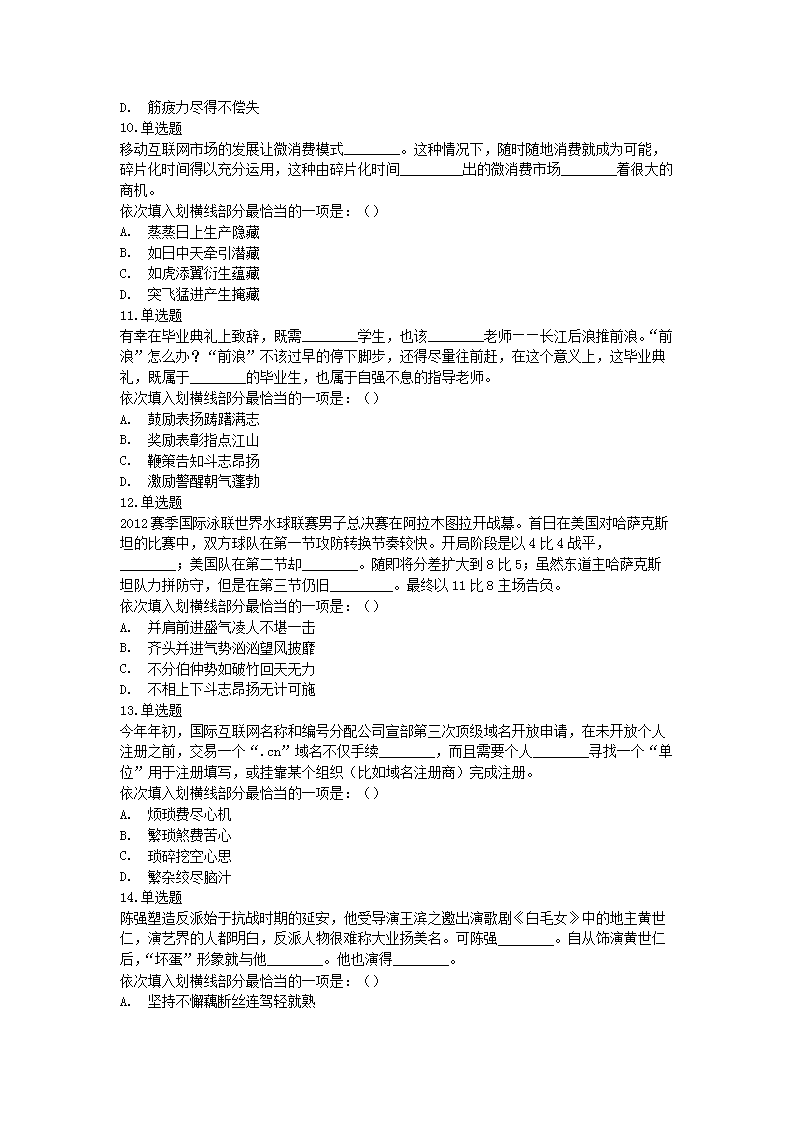 D. 筋疲力尽得不偿失
10.单选题
移动互联网市场的发展让微消费模式________。这种情况下，随时随地消费就成为可能，碎片化时间得以充分运用，这种由碎片化时间________出的微消费市场________着很大的商机。
依次填入划横线部分最恰当的一项是：（）
A. 蒸蒸日上生产隐藏
B. 如日中天牵引潜藏
C. 如虎添翼衍生蕴藏
D. 突飞猛进产生掩藏
11.单选题
有幸在毕业典礼上致辞，既需________学生，也该________老师——长江后浪推前浪。“前浪”怎么办？“前浪”不该过早的停下脚步，还得尽量往前赶，在这个意义上，这毕业典礼，既属于________的毕业生，也属于自强不息的指导老师。
依次填入划横线部分最恰当的一项是：（）
A. 鼓励表扬踌躇满志
B. 奖励表彰指点江山
C. 鞭策告知斗志昂扬
D. 激励警醒朝气蓬勃
12.单选题
2012赛季国际泳联世界水球联赛男子总决赛在阿拉木图拉开战幕。首日在美国对哈萨克斯坦的比赛中，双方球队在第一节攻防转换节奏较快。开局阶段是以4比4战平，________；美国队在第二节却________。随即将分差扩大到8比5；虽然东道主哈萨克斯坦队力拼防守，但是在第三节仍旧________。最终以11比8主场告负。
依次填入划横线部分最恰当的一项是：（）
A. 并肩前进盛气凌人不堪一击
B. 齐头并进气势汹汹望风披靡
C. 不分伯仲势如破竹回天无力
D. 不相上下斗志昂扬无计可施
13.单选题
今年年初，国际互联网名称和编号分配公司宣部第三次顶级域名开放申请，在未开放个人注册之前，交易一个“.cn”域名不仅手续________，而且需要个人________寻找一个“单位”用于注册填写，或挂靠某个组织（比如域名注册商）完成注册。
依次填入划横线部分最恰当的一项是：（）
A. 烦琐费尽心机
B. 繁琐煞费苦心
C. 琐碎挖空心思
D. 繁杂绞尽脑汁
14.单选题
陈强塑造反派始于抗战时期的延安，他受导演王滨之邀出演歌剧《白毛女》中的地主黄世仁，演艺界的人都明白，反派人物很难称大业扬美名。可陈强________。自从饰演黄世仁后，“坏蛋”形象就与他________。他也演得________。
依次填入划横线部分最恰当的一项是：（）
A. 坚持不懈藕断丝连驾轻就熟